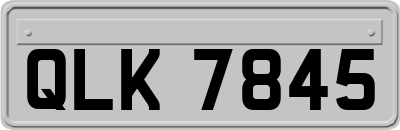 QLK 7845